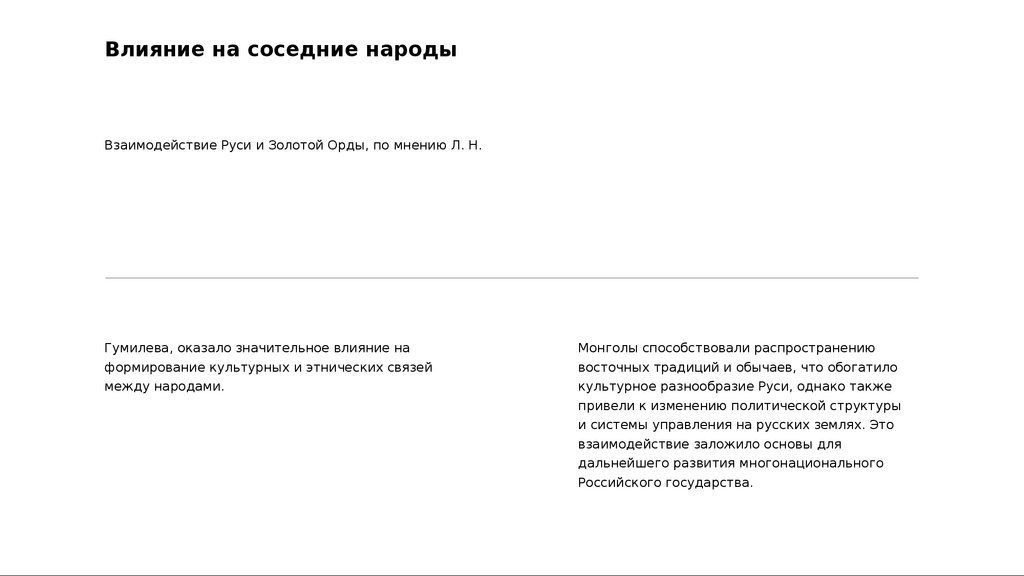 Влияние на соседние народы

Взаимодействие Руси и Золотой Орды, по мнению Л. Н.

Гумилева, оказало значительное влияние на формирование культурных и этнических связей между народами.

Монголы способствовали распространению восточных традиций и обычаев, что обогатило культурное разнообразие Руси, однако также привели к изменению политической структуры и системы управления на русских землях. Это взаимодействие заложило основы для дальнейшего развития многонационального Российского государства.